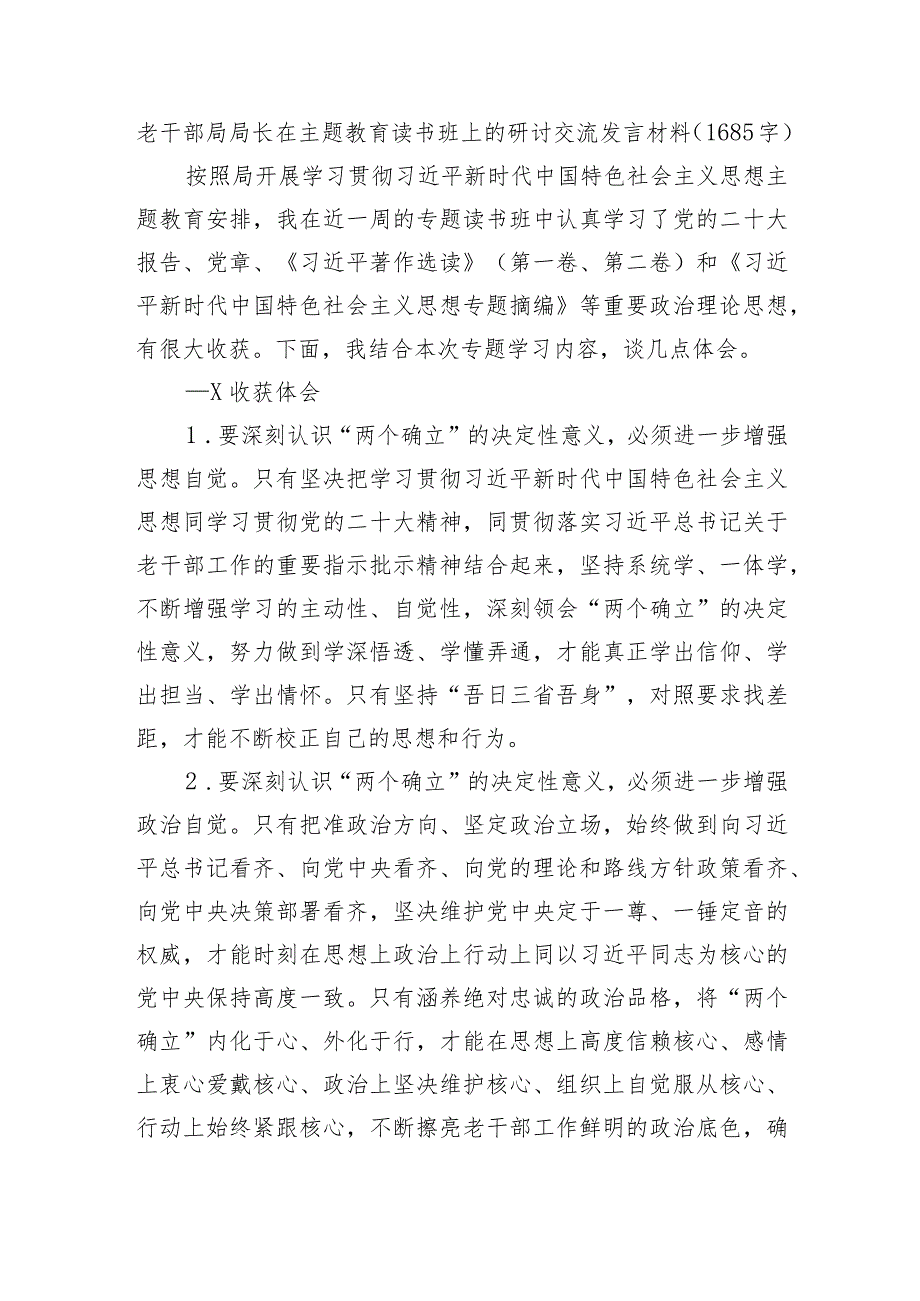 老干部局局长在主题教育读书班上的研讨交流发言材料（1685字）

按照局开展学习贯彻习近平新时代中国特色社会主义思想主题教育安排，我在近一周的专题读书班中认真学习了党的二十大报告、党章、《习近平著作选读》（第一卷、第二卷）和《习近平新时代中国特色社会主义思想专题摘编》等重要政治理论思想，有很大收获。下面，我结合本次专题学习内容，谈几点体会。

—X收获体会

1．要深刻认识“两个确立”的决定性意义，必须进一步增强思想自觉。只有坚决把学习贯彻习近平新时代中国特色社会主义思想同学习贯彻党的二十大精神，同贯彻落实习近平总书记关于老干部工作的重要指示批示精神结合起来，坚持系统学、一体学，不断增强学习的主动性、自觉性，深刻领会“两个确立”的决定性意义，努力做到学深悟透、学懂弄通，才能真正学出信仰、学出担当、学出情怀。只有坚持“吾日三省吾身”，对照要求找差距，才能不断校正自己的思想和行为。

2．要深刻认识“两个确立”的决定性意义，必须进一步增强政治自觉。只有把准政治方向、坚定政治立场，始终做到向习近平总书记看齐、向党中央看齐、向党的理论和路线方针政策看齐、向党中央决策部署看齐，坚决维护党中央定于一尊、一锤定音的权威，才能时刻在思想上政治上行动上同以习近平同志为核心的党中央保持高度一致。只有涵养绝对忠诚的政治品格，将“两个确立”内化于心、外化于行，才能在思想上高度信赖核心、感情上衷心爱戴核心、政治上坚决维护核心、组织上自觉服从核心、行动上始终紧跟核心，不断擦亮老干部工作鲜明的政治底色，确